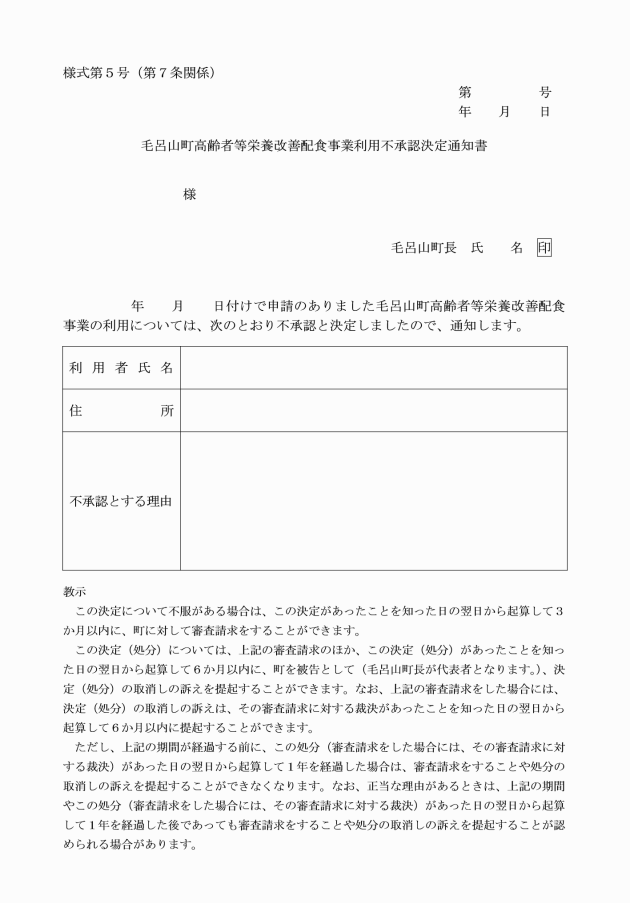 様式第５号（第７条関係）

第　　　号
年　　月　　日

毛呂山町高齢者等栄養改善配食事業利用不承認決定通知書

様

毛呂山町長　氏　　名　印

年　　月　　日付けで申請のありました毛呂山町高齢者等栄養改善配食事業の利用については、次のとおり不承認と決定しましたので、通知します。

| 利用者氏名 | |
|---|---|
| 住　　所 | |
| 不承認とする理由 | |

教示
この決定について不服がある場合は、この決定があったことを知った日の翌日から起算して３か月以内に、町に対して審査請求をすることができます。
この決定（処分）については、上記の審査請求のほか、この決定（処分）があったことを知った日の翌日から起算して６か月以内に、町を被告として（毛呂山町長が代表者となります。）、決定（処分）の取消しの訴えを提起することができます。なお、上記の審査請求をした場合には、決定（処分）の取消しの訴えは、その審査請求に対する裁決があったことを知った日の翌日から起算して６か月以内に提起することができます。
ただし、上記の期間が経過する前に、この処分（審査請求をした場合には、その審査請求に対する裁決）があった日の翌日から起算して１年を経過した場合は、審査請求をすることや処分の取消しの訴えを提起することができなくなります。なお、正当な理由があるときは、上記の期間やこの処分（審査請求をした場合には、その審査請求に対する裁決）があった日の翌日から起算して１年を経過した後であっても審査請求をすることや処分の取消しの訴えを提起することが認められる場合があります。